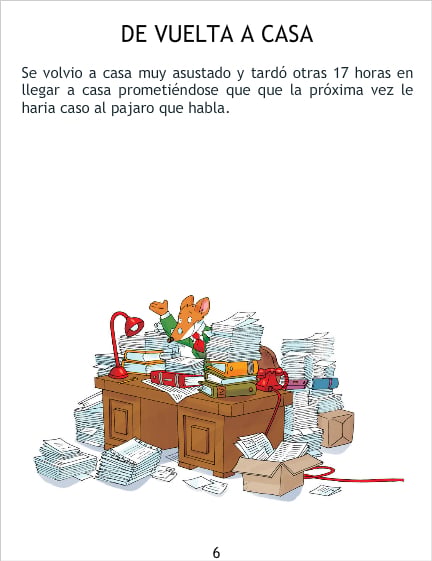 DE VUELTA A CASA

Se volvio a casa muy asustado y tardó otras 17 horas en llegar a casa prometiéndose que que la próxima vez le haria caso al pajaro que habla.

6